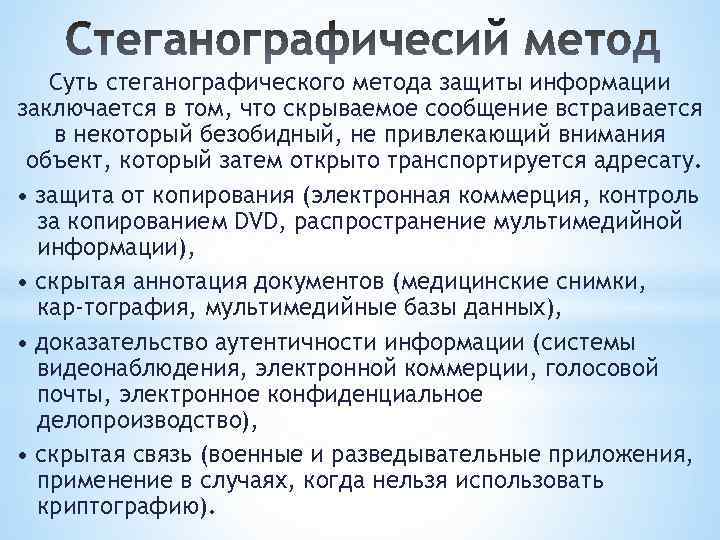 Стеганографичесий метод

Суть стеганографического метода защиты информации заключается в том, что скрываемое сообщение встраивается в некоторый безобидный, не привлекающий внимания объект, который затем открыто транспортируется адресату.

• защита от копирования (электронная коммерция, контроль за копированием DVD, распространение мультимедийной информации),

• скрытая аннотация документов (медицинские снимки, кар-тография, мультимедийные базы данных),

• доказательство аутентичности информации (системы видеонаблюдения, электронной коммерции, голосовой почты, электронное конфиденциальное делопроизводство),

• скрытая связь (военные и разведывательные приложения, применение в случаях, когда нельзя использовать криптографию).